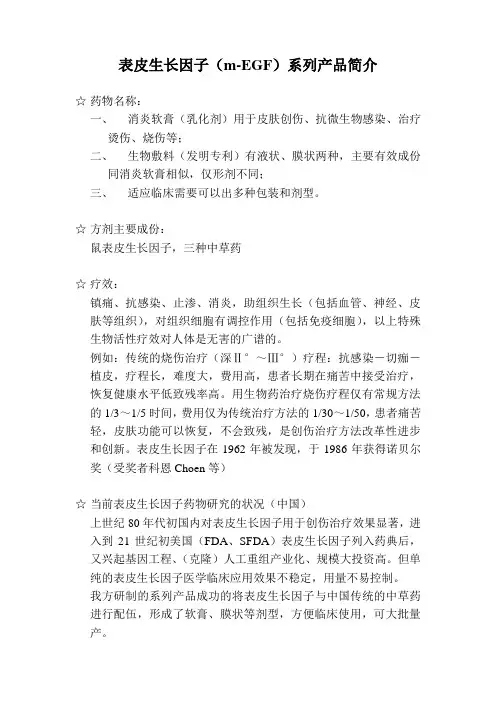 表皮生长因子（m-EGF）系列产品简介

☆ 药物名称：
一、 消炎软膏（乳化剂）用于皮肤创伤、抗微生物感染、治疗烫伤、烧伤等；
二、 生物敷料（发明专利）有液状、膜状两种，主要有效成份同消炎软膏相似，仅形剂不同；
三、 适应临床需要可以出多种包装和剂型。

☆ 方剂主要成份：
鼠表皮生长因子，三种中草药

☆ 疗效：
镇痛、抗感染、止渗、消炎，助组织生长（包括血管、神经、皮肤等组织），对组织细胞有调控作用（包括免疫细胞），以上特殊生物活性疗效对人体是无害的广谱的。
例如：传统的烧伤治疗（深Ⅱ°～Ⅲ°）疗程：抗感染－切痂－植皮，疗程长，难度大，费用高，患者长期在痛苦中接受治疗，恢复健康水平低致残率高。用生物药治疗烧伤疗程仅有常规方法的 1/3～1/5 时间，费用仅为传统治疗方法的 1/30～1/50，患者痛苦轻，皮肤功能可以恢复，不会致残，是创伤治疗方法改革性进步和创新。表皮生长因子在 1962 年被发现，于 1986 年获得诺贝尔奖（受奖者科恩 Choen 等）

☆ 当前表皮生长因子药物研究的状况（中国）
上世纪 80 年代初国内对表皮生长因子用于创伤治疗效果显著，进入到 21 世纪初美国（FDA、SFDA）表皮生长因子列入药典后，又兴起基因工程、（克隆）人工重组产业化、规模大投资高。但单纯的表皮生长因子医学临床应用效果不稳定，用量不易控制。
我方研制的系列产品成功的将表皮生长因子与中国传统的中草药进行配伍，形成了软膏、膜状等剂型，方便临床使用，可大批量产。